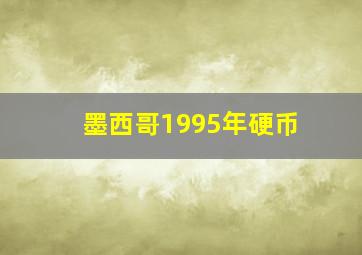 墨西哥1995年硬币